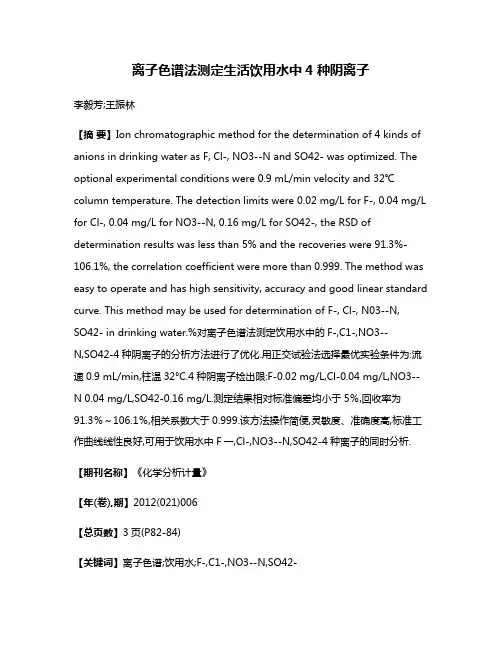 离子色谱法测定生活饮用水中 4 种阴离子

李毅芳;王振林

【摘 要】Ion chromatographic method for the determination of 4 kinds of anions in drinking water as F, Cl-, NO3--N and SO42- was optimized. The optional experimental conditions were 0.9 mL/min velocity and 32℃ column temperature. The detection limits were 0.02 mg/L for F-, 0.04 mg/L for Cl-, 0.04 mg/L for NO3--N, 0.16 mg/L for SO42-, the RSD of determination results was less than 5% and the recoveries were 91.3%-106.1%, the correlation coefficient were more than 0.999. The method was easy to operate and has high sensitivity, accuracy and good linear standard curve. This method may be used for determination of F-, Cl-, N03--N, SO42- in drinking water.%对离子色谱法测定饮用水中的 F-,C1-,NO3--N,SO42-4 种阴离子的分析方法进行了优化.用正交试验法选择最优实验条件为:流速 0.9 mL/min,柱温 32°C.4 种阴离子检出限:F-0.02 mg/L,Cl-0.04 mg/L,NO3--N 0.04 mg/L,SO42-0.16 mg/L.测定结果相对标准偏差均小于 5%,回收率为 91.3%~106.1%,相关系数大于 0.999.该方法操作简便,灵敏度、准确度高,标准工作曲线线性良好,可用于饮用水中 F 一,Cl-,NO3--N,SO42-4 种离子的同时分析.

【期刊名称】《化学分析计量》

【年(卷),期】2012(021)006

【总页数】3 页(P82-84)

【关键词】离子色谱;饮用水;F-,C1-,NO3--N,SO42-